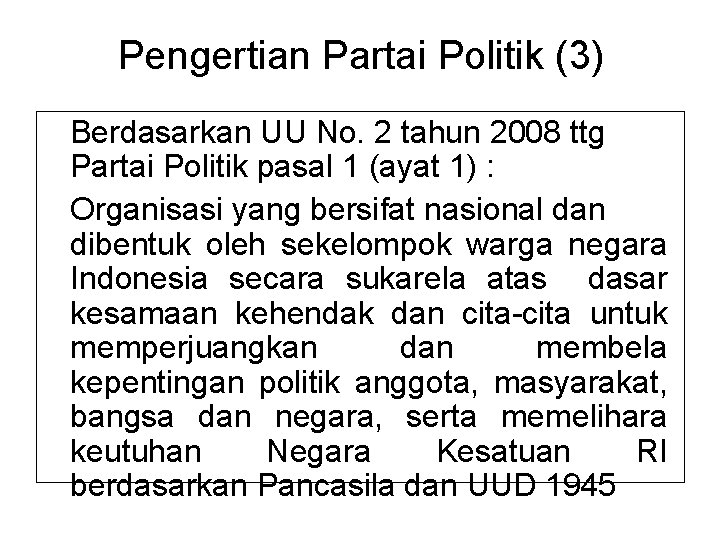 Pengertian Partai Politik (3)

Berdasarkan UU No. 2 tahun 2008 ttg Partai Politik pasal 1 (ayat 1) :

Organisasi yang bersifat nasional dan dibentuk oleh sekelompok warga negara Indonesia secara sukarela atas dasar kesamaan kehendak dan cita-cita untuk memperjuangkan dan membela kepentingan politik anggota, masyarakat, bangsa dan negara, serta memelihara keutuhan Negara Kesatuan RI berdasarkan Pancasila dan UUD 1945